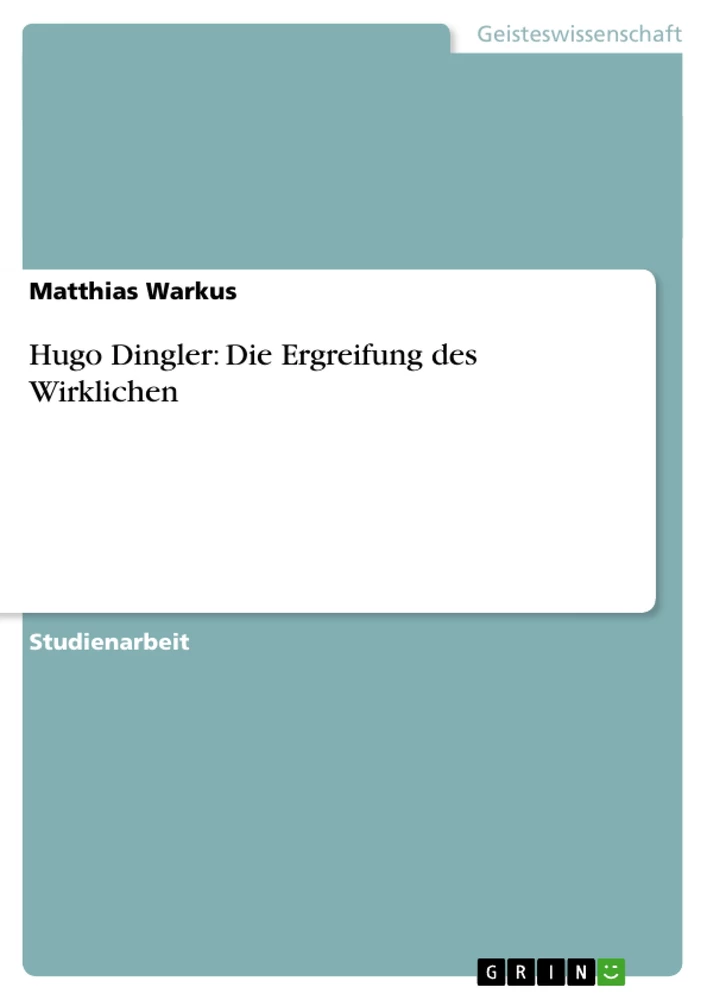 Geisteswissenschaft

Matthias Warkus

Hugo Dingler: Die Ergreifung des Wirklichen

Studienarbeit

GRIN